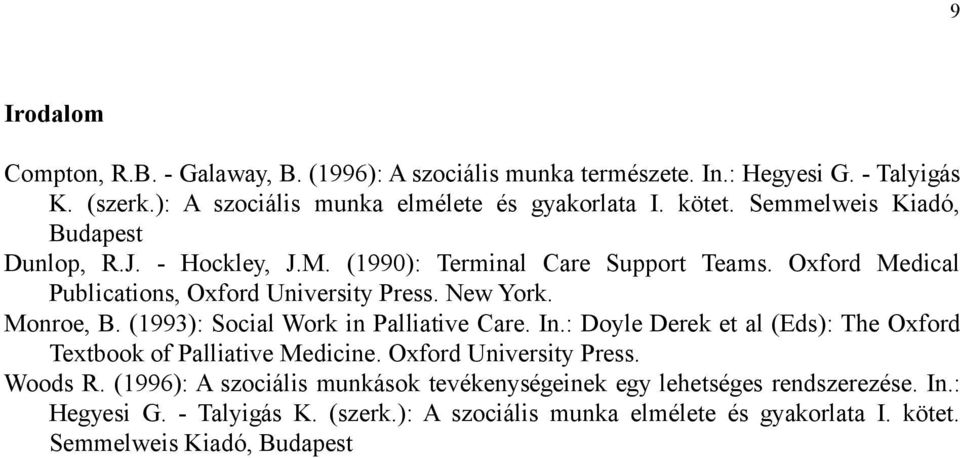 9

Irodalom

Compton, R.B. - Galaway, B. (1996): A szociális munka természete. In.: Hegyesi G. - Talyigás K. (szerk.): A szociális munka elmélete és gyakorlata I. kötet. Semmelweis Kiadó, Budapest

Dunlop, R.J. - Hockley, J.M. (1990): Terminal Care Support Teams. Oxford Medical Publications, Oxford University Press. New York.

Monroe, B. (1993): Social Work in Palliative Care. In.: Doyle Derek et al (Eds): The Oxford Textbook of Palliative Medicine. Oxford University Press.

Woods R. (1996): A szociális munkások tevékenységeinek egy lehetséges rendszerezése. In.: Hegyesi G. - Talyigás K. (szerk.): A szociális munka elmélete és gyakorlata I. kötet. Semmelweis Kiadó, Budapest